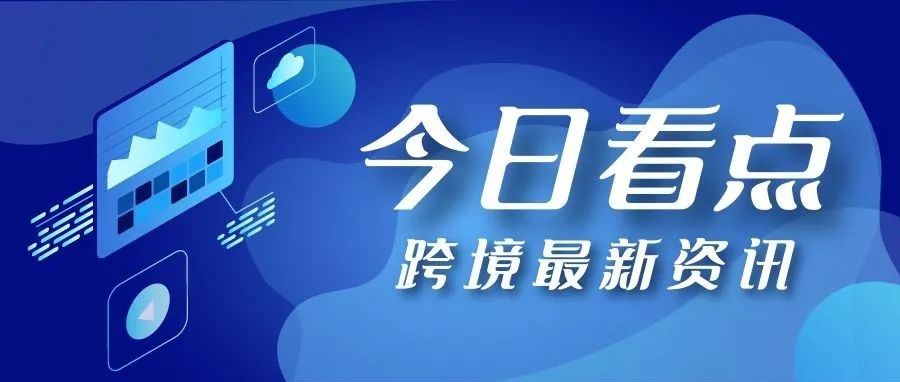 今日看点
跨境最新资讯